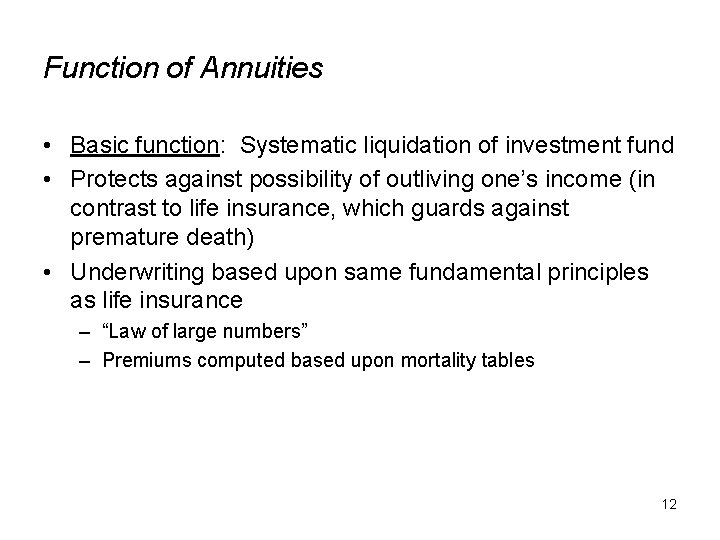 Function of Annuities

• Basic function: Systematic liquidation of investment fund
• Protects against possibility of outliving one's income (in contrast to life insurance, which guards against premature death)
• Underwriting based upon same fundamental principles as life insurance
– "Law of large numbers"
– Premiums computed based upon mortality tables

12